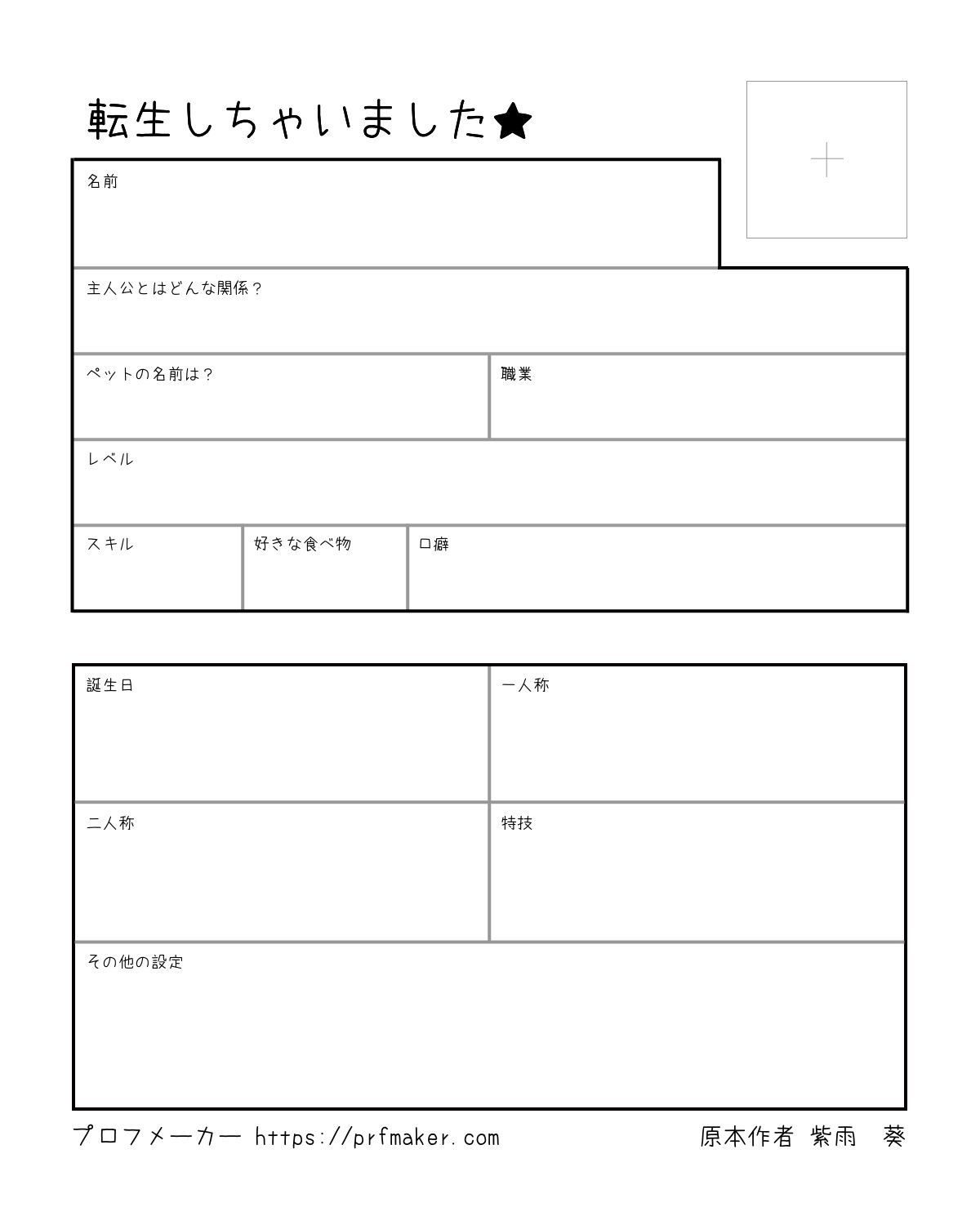 転生しちゃいました★

名前

主人公とはどんな関係？

ペットの名前は？

職業

レベル

スキル

好きな食べ物

口癖

誕生日

一人称

二人称

特技

その他の設定

プロフメーカー https://prfmaker.com

原本作者 紫雨　葵